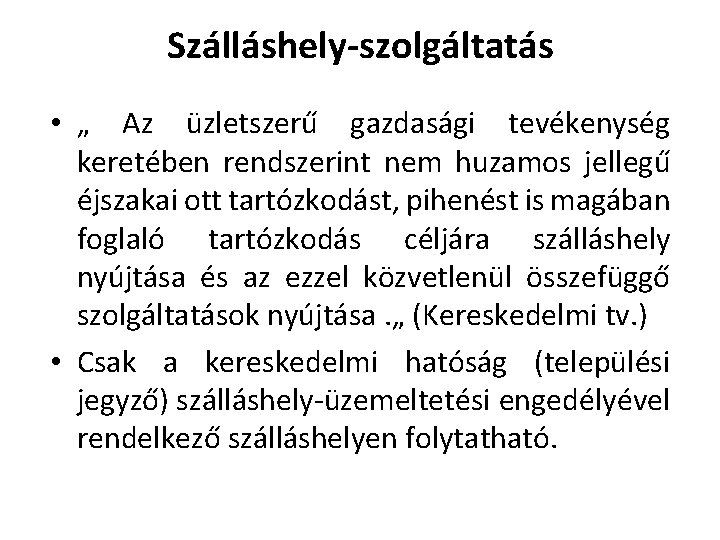 Szálláshely-szolgáltatás

• „ Az üzletszerű gazdasági tevékenység keretében rendszerint nem huzamos jellegű éjszakai ott tartózkodást, pihenést is magában foglaló tartózkodás céljára szálláshely nyújtása és az ezzel közvetlenül összefüggő szolgáltatások nyújtása .„ (Kereskedelmi tv.)

• Csak a kereskedelmi hatóság (települési jegyző) szálláshely-üzemeltetési engedélyével rendelkező szálláshelyen folytatható.